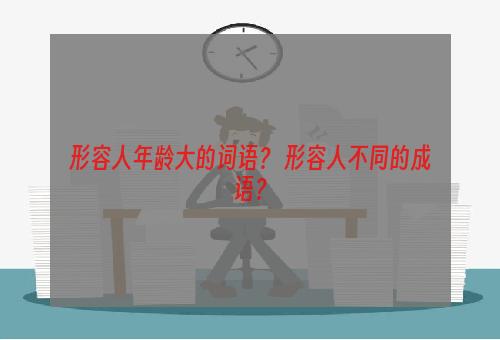 形容人年龄大的词语？形容人不同的成语？